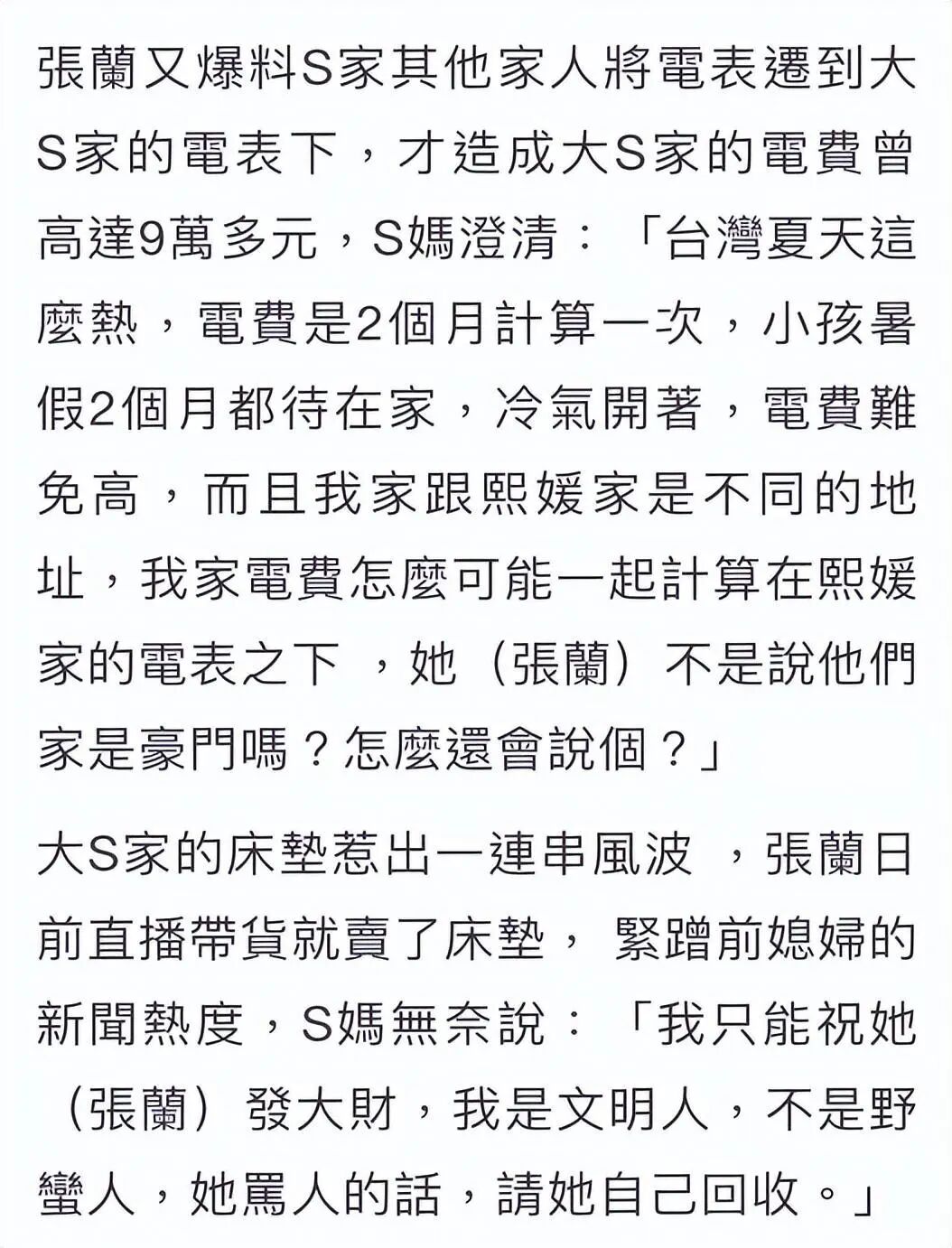 張蘭又爆料S家其他家人將電表遷到大S家的電表下，才造成大S家的電費曾高達9萬多元，S媽澄清：「台灣夏天這麼熱，電費是2個月計算一次，小孩暑假2個月都待在家，冷氣開著，電費難免高，而且我家跟熙媛家是不同的地址，我家電費怎麼可能一起計算在熙媛家的電表之下 ，她（張蘭）不是說他們家是豪門嗎？怎麼還會說個？」

大S家的床墊惹出一連串風波 ，張蘭日前直播帶貨就賣了床墊， 緊蹭前媳婦的新聞熱度，S媽無奈說：「我只能祝她（張蘭）發大財，我是文明人，不是野蠻人，她罵人的話，請她自己回收。」